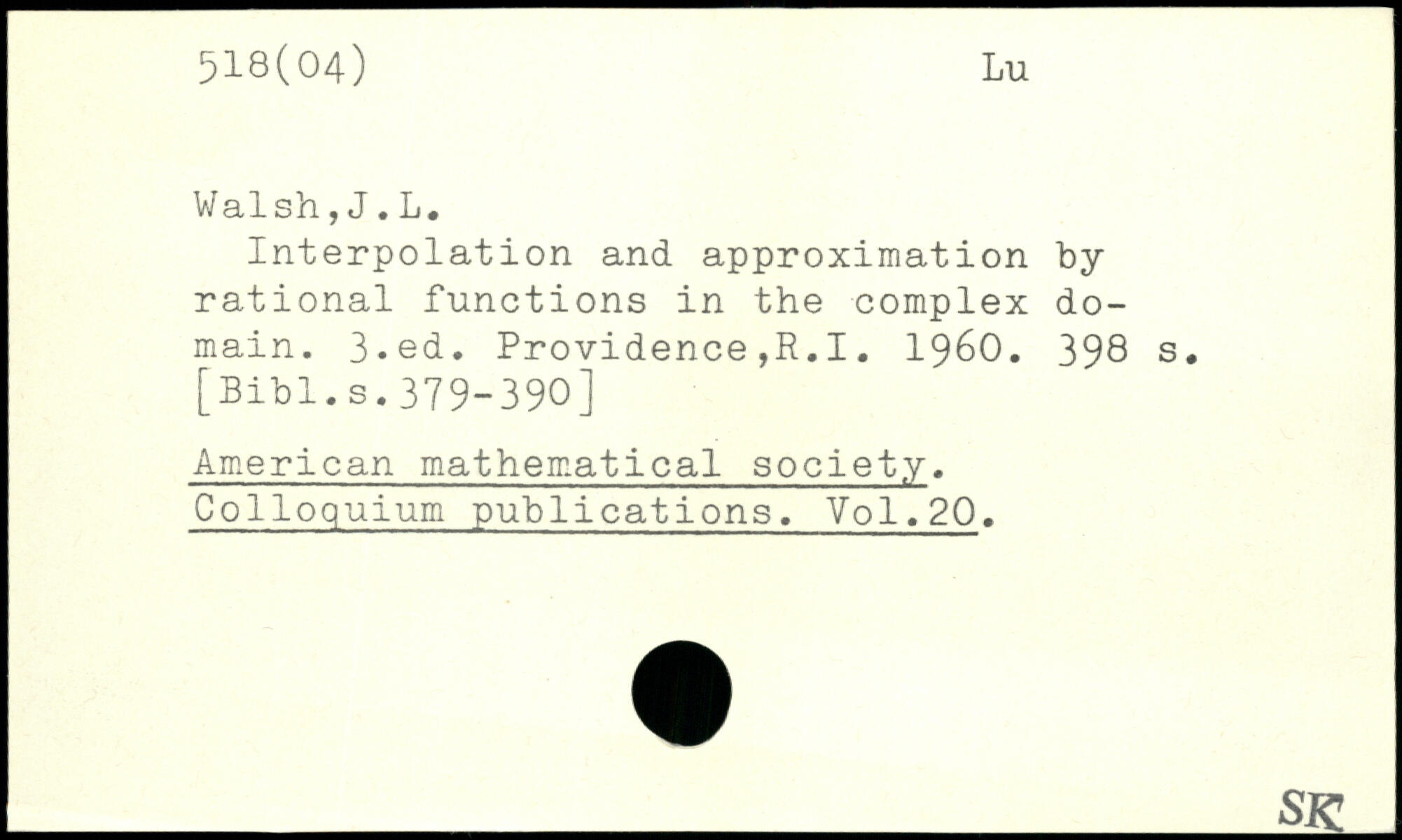 518(04) Lu

Walsh,J.L.
Interpolation and approximation by rational functions in the complex domain. 3.ed. Providence,R.I. 1960. 398 s. [Bibl.s.379-390]

American mathematical society. Colloquium publications. Vol.20.

SK